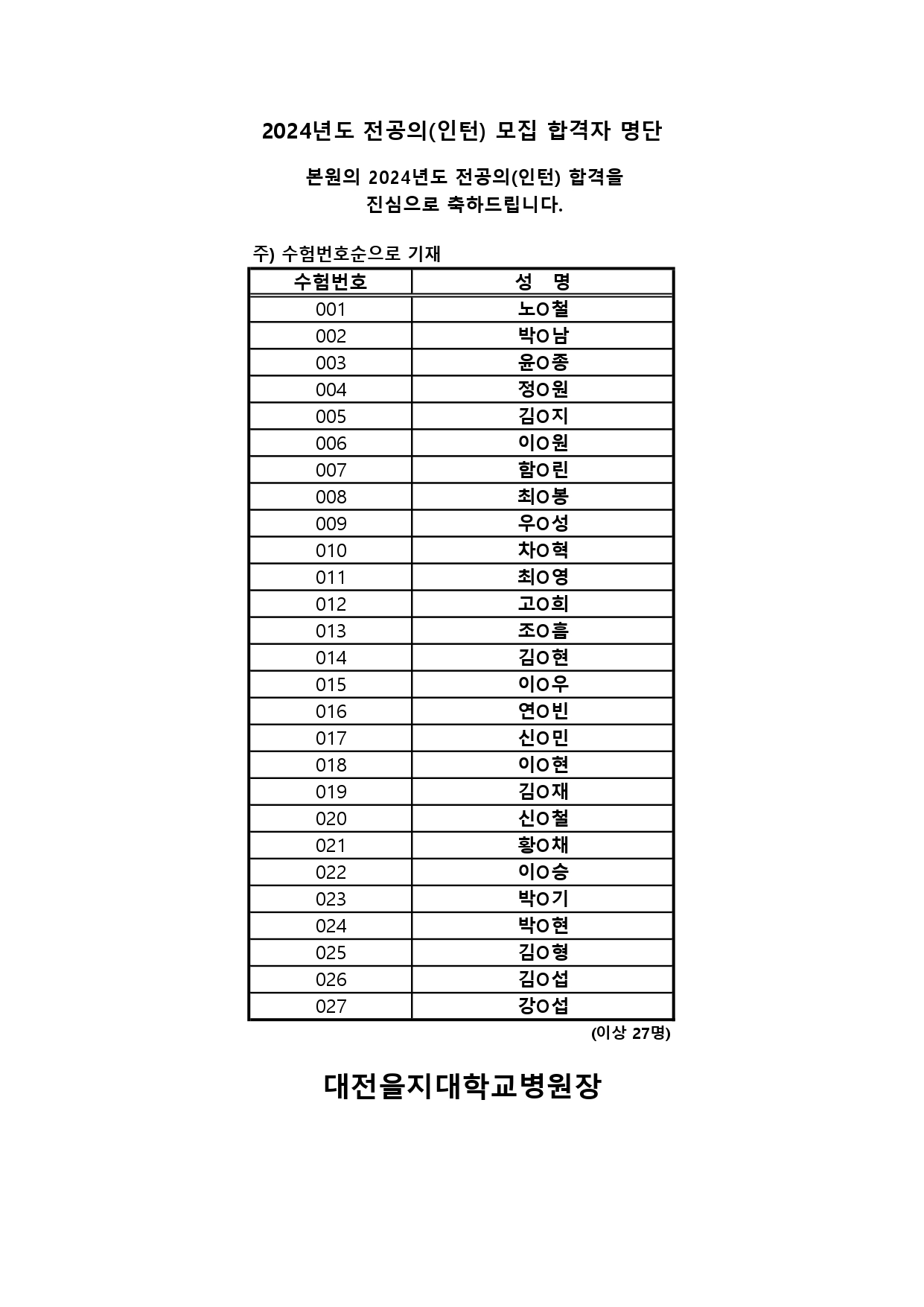 2024년도 전공의(인턴) 모집 합격자 명단

본원의 2024년도 전공의(인턴) 합격을
진심으로 축하드립니다.

주) 수험번호순으로 기재

| 수험번호 | 성 명 |
|---|---|
| 001 | 노O철 |
| 002 | 박O남 |
| 003 | 윤O종 |
| 004 | 정O원 |
| 005 | 김O지 |
| 006 | 이O원 |
| 007 | 함O린 |
| 008 | 최O봉 |
| 009 | 우O성 |
| 010 | 차O혁 |
| 011 | 최O영 |
| 012 | 고O희 |
| 013 | 조O흠 |
| 014 | 김O현 |
| 015 | 이O우 |
| 016 | 연O빈 |
| 017 | 신O민 |
| 018 | 이O현 |
| 019 | 김O재 |
| 020 | 신O철 |
| 021 | 황O채 |
| 022 | 이O승 |
| 023 | 박O기 |
| 024 | 박O현 |
| 025 | 김O형 |
| 026 | 김O섭 |
| 027 | 강O섭 |

(이상 27명)

대전을지대학교병원장